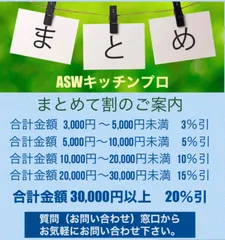 まとめ

ASWキッチンプロ

まとめて割のご案内

合計金額 3,000円～5,000円未満 3%引

合計金額 5,000円～10,000円未満 5%引

合計金額 10,000円～20,000円未満 10%引

合計金額 20,000円～30,000円未満 15%引

合計金額 30,000円以上 20%引

質問（お問い合わせ）窓口から
お気軽にお問い合わせ下さい。